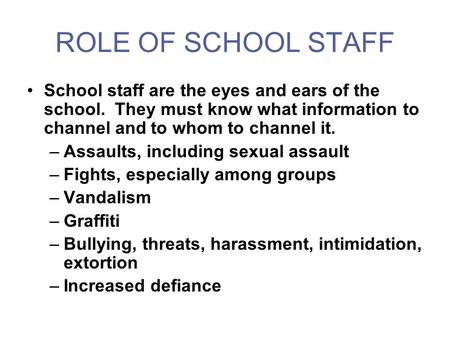 ROLE OF SCHOOL STAFF

• School staff are the eyes and ears of the school. They must know what information to channel and to whom to channel it.
– Assaults, including sexual assault
– Fights, especially among groups
– Vandalism
– Graffiti
– Bullying, threats, harassment, intimidation, extortion
– Increased defiance